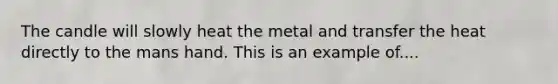 The candle will slowly heat the metal and transfer the heat directly to the mans hand. This is an example of....